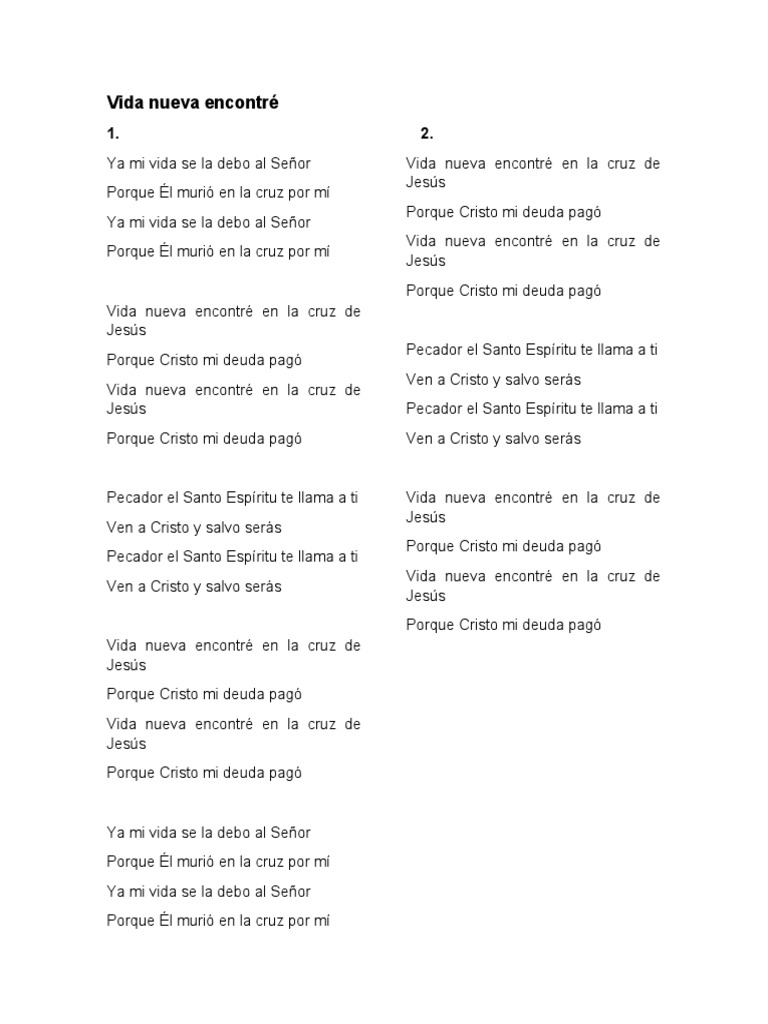 Vida nueva encontré

1.

Ya mi vida se la debo al Señor

Porque Él murió en la cruz por mí

Ya mi vida se la debo al Señor

Porque Él murió en la cruz por mí

Vida nueva encontré en la cruz de Jesús

Porque Cristo mi deuda pagó

Vida nueva encontré en la cruz de Jesús

Porque Cristo mi deuda pagó

Pecador el Santo Espíritu te llama a ti

Ven a Cristo y salvo serás

Pecador el Santo Espíritu te llama a ti

Ven a Cristo y salvo serás

Vida nueva encontré en la cruz de Jesús

Porque Cristo mi deuda pagó

Vida nueva encontré en la cruz de Jesús

Porque Cristo mi deuda pagó

Ya mi vida se la debo al Señor

Porque Él murió en la cruz por mí

Ya mi vida se la debo al Señor

Porque Él murió en la cruz por mí

2.

Vida nueva encontré en la cruz de Jesús

Porque Cristo mi deuda pagó

Vida nueva encontré en la cruz de Jesús

Porque Cristo mi deuda pagó

Pecador el Santo Espíritu te llama a ti

Ven a Cristo y salvo serás

Pecador el Santo Espíritu te llama a ti

Ven a Cristo y salvo serás

Vida nueva encontré en la cruz de Jesús

Porque Cristo mi deuda pagó

Vida nueva encontré en la cruz de Jesús

Porque Cristo mi deuda pagó